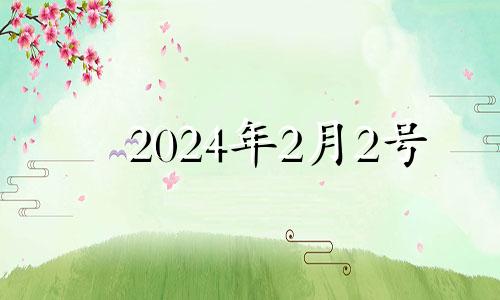 2024年2月2号